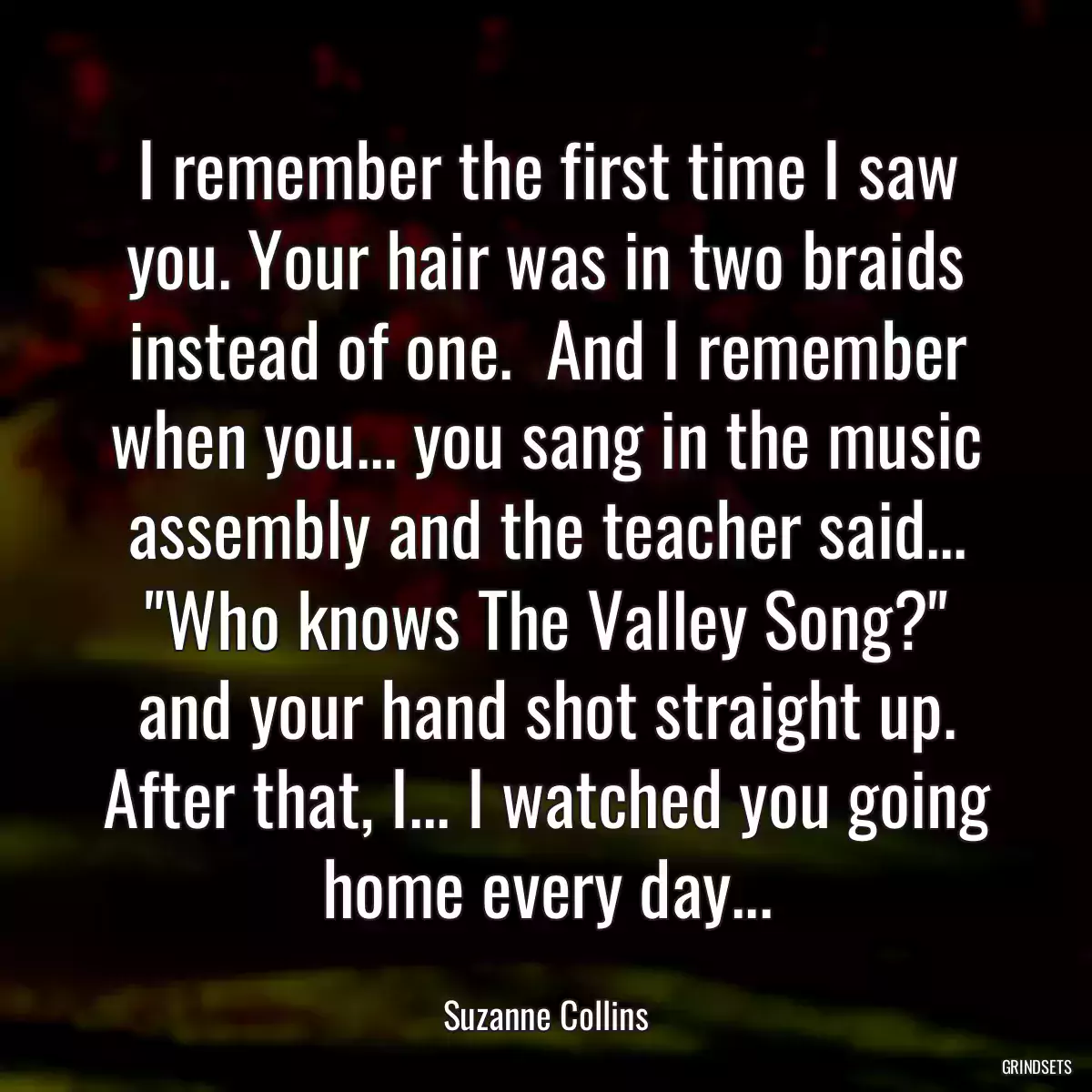 I remember the first time I saw you. Your hair was in two braids instead of one.  And I remember when you... you sang in the music assembly and the teacher said... "Who knows The Valley Song?" and your hand shot straight up. After that, I... I watched you going home every day...

Suzanne Collins

GRINDSETS